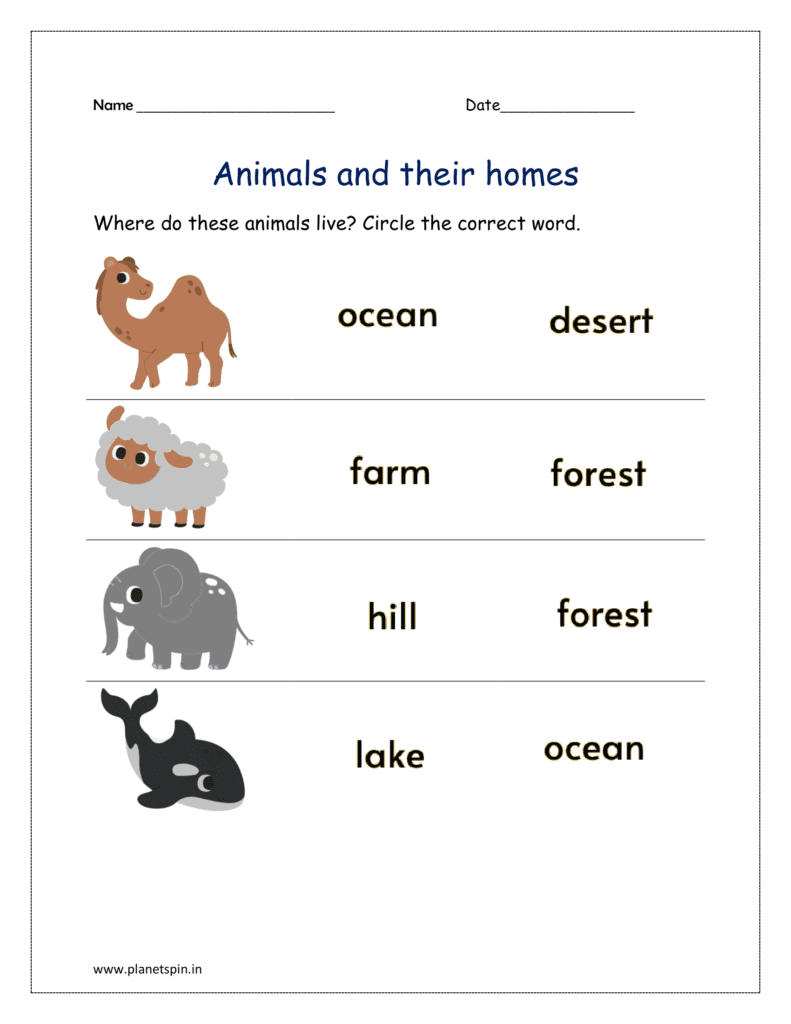 Name ____ Date____

Animals and their homes

Where do these animals live? Circle the correct word.

ocean desert

farm forest

hill forest

lake ocean

www.planetspin.in